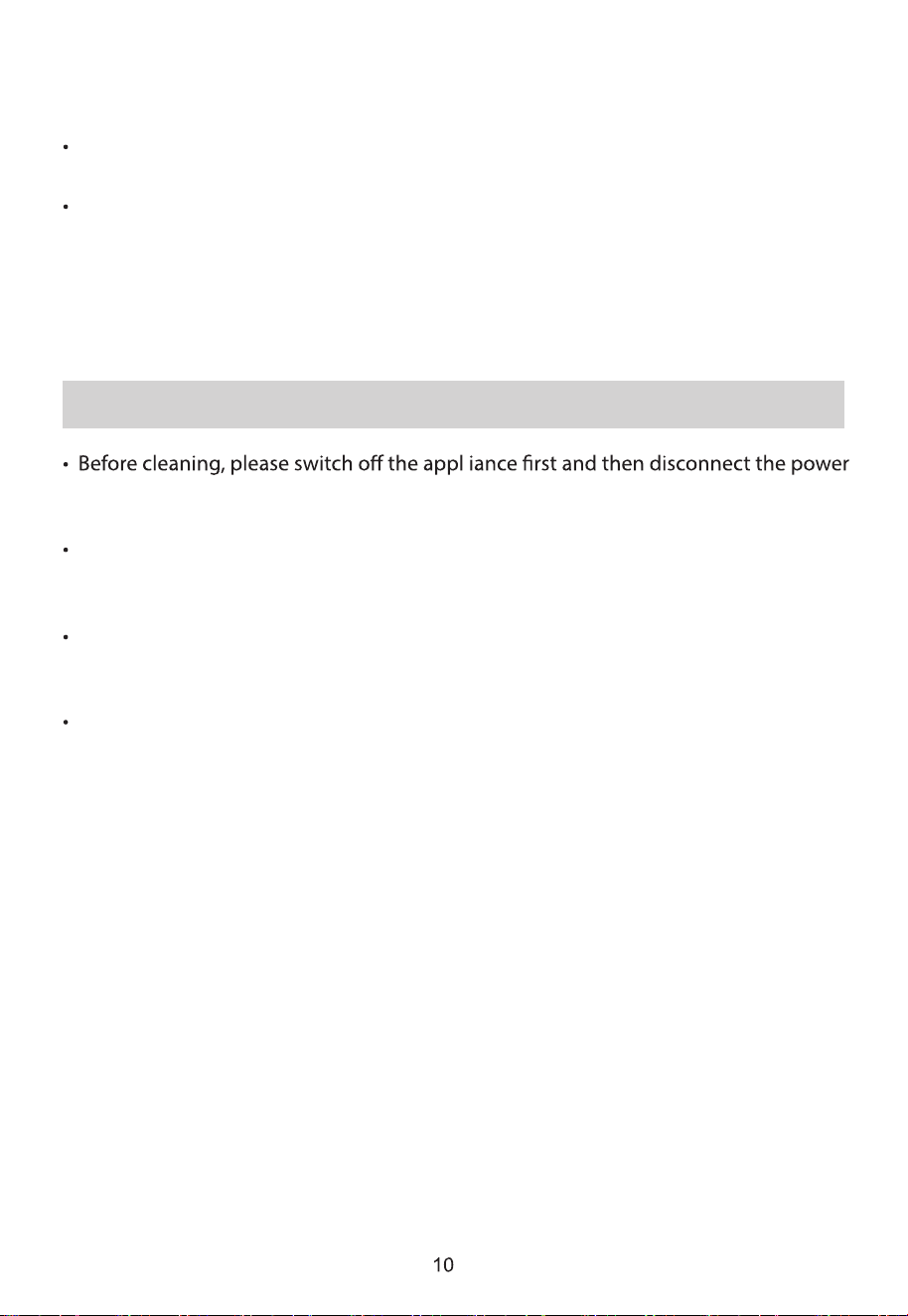 •

•

• Before cleaning, please switch off the appl iance first and then disconnect the power

•

•

•

10